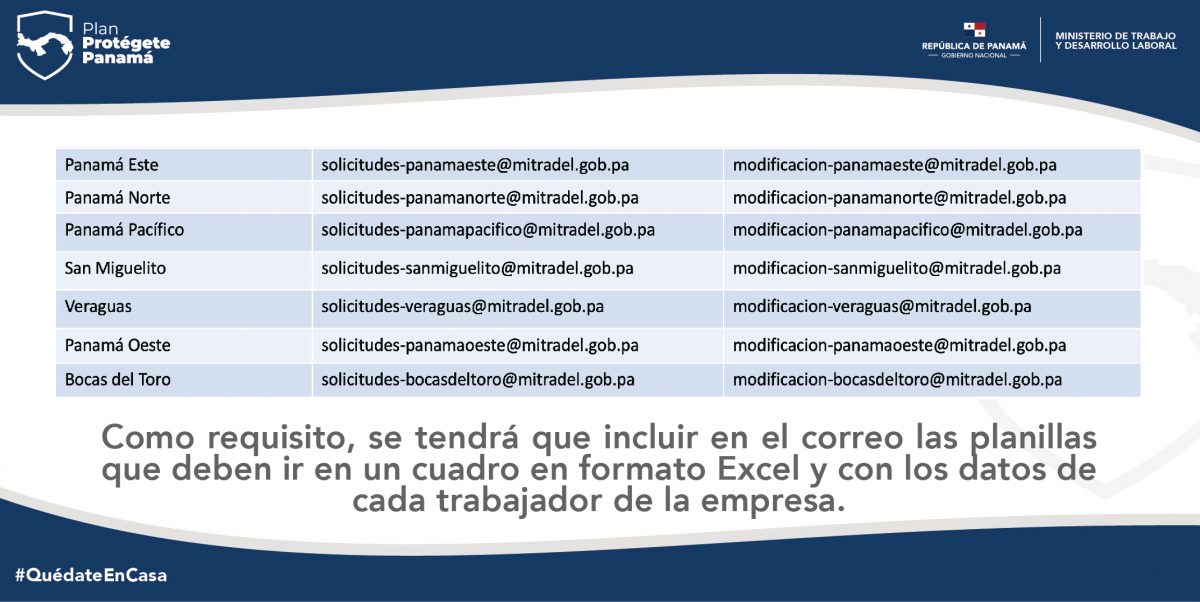 Plan Protégete Panamá

REPÚBLICA DE PANAMÁ
— GOBIERNO NACIONAL —

MINISTERIO DE TRABAJO Y DESARROLLO LABORAL

| Panamá Este | solicitudes-panamaeste@mitradel.gob.pa | modificacion-panamaeste@mitradel.gob.pa |
|---|---|---|
| Panamá Norte | solicitudes-panamanorte@mitradel.gob.pa | modificacion-panamanorte@mitradel.gob.pa |
| Panamá Pacífico | solicitudes-panamapacifico@mitradel.gob.pa | modificacion-panamapacifico@mitradel.gob.pa |
| San Miguelito | solicitudes-sanmiguelito@mitradel.gob.pa | modificacion-sanmiguelito@mitradel.gob.pa |
| Veraguas | solicitudes-veraguas@mitradel.gob.pa | modificacion-veraguas@mitradel.gob.pa |
| Panamá Oeste | solicitudes-panamaoeste@mitradel.gob.pa | modificacion-panamaoeste@mitradel.gob.pa |
| Bocas del Toro | solicitudes-bocasdeltoro@mitradel.gob.pa | modificacion-bocasdeltoro@mitradel.gob.pa |

Como requisito, se tendrá que incluir en el correo las planillas que deben ir en un cuadro en formato Excel y con los datos de cada trabajador de la empresa.

#QuédateEnCasa